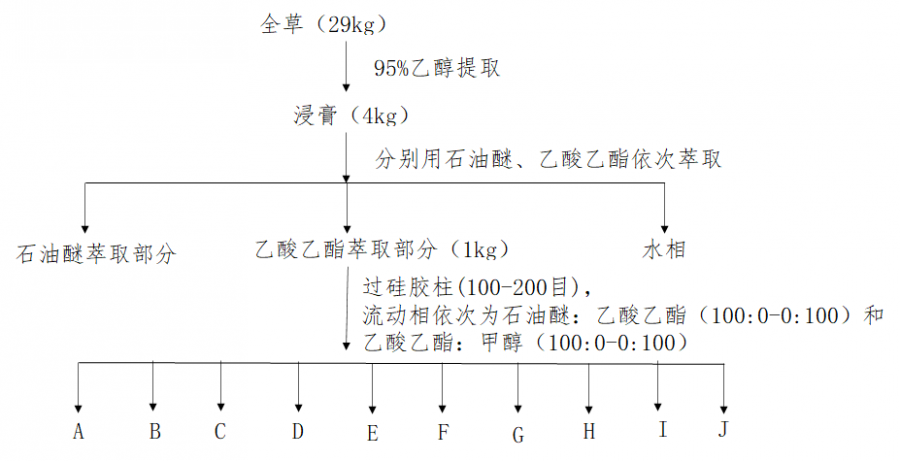 全草（29kg）

95%乙醇提取

浸膏（4kg）

分别用石油醚、乙酸乙酯依次萃取

石油醚萃取部分

乙酸乙酯萃取部分（1kg）

水相

过硅胶柱(100-200目)，
流动相依次为石油醚：乙酸乙酯（100:0-0:100）和
乙酸乙酯：甲醇（100:0-0:100）

A B C D E F G H I J